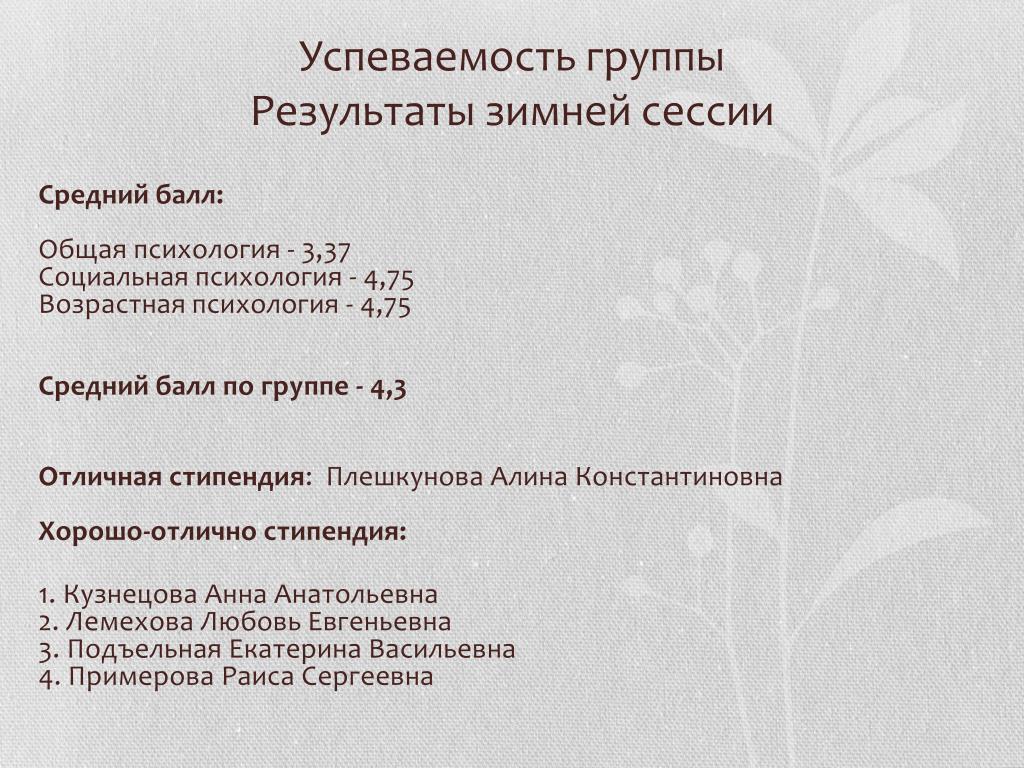 Успеваемость группы
Результаты зимней сессии

Средний балл:

Общая психология - 3,37
Социальная психология - 4,75
Возрастная психология - 4,75

Средний балл по группе - 4,3

Отличная стипендия: Плешкунова Алина Константиновна

Хорошо-отлично стипендия:

1. Кузнецова Анна Анатольевна
2. Лемехова Любовь Евгеньевна
3. Подъельная Екатерина Васильевна
4. Примерова Раиса Сергеевна